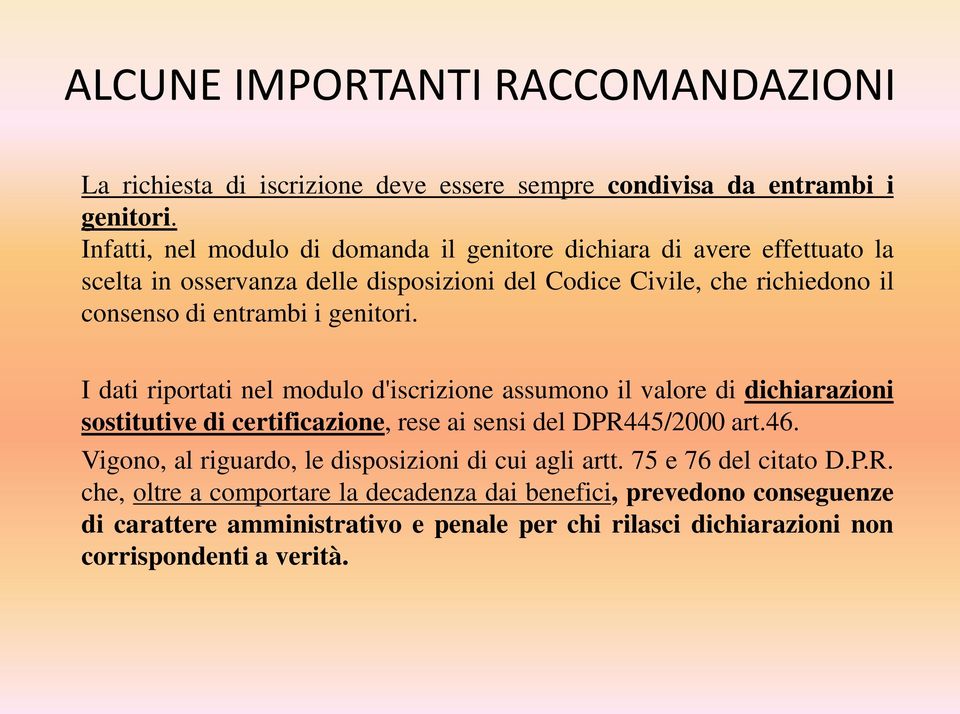 ALCUNE IMPORTANTI RACCOMANDAZIONI

La richiesta di iscrizione deve essere sempre condivisa da entrambi i genitori.
Infatti, nel modulo di domanda il genitore dichiara di avere effettuato la scelta in osservanza delle disposizioni del Codice Civile, che richiedono il consenso di entrambi i genitori.

I dati riportati nel modulo d'iscrizione assumono il valore di dichiarazioni sostitutive di certificazione, rese ai sensi del DPR445/2000 art.46.

Vigono, al riguardo, le disposizioni di cui agli artt. 75 e 76 del citato D.P.R. che, oltre a comportare la decadenza dai benefici, prevedono conseguenze di carattere amministrativo e penale per chi rilasci dichiarazioni non corrispondenti a verità.